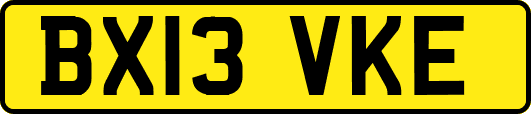 BX13 VKE